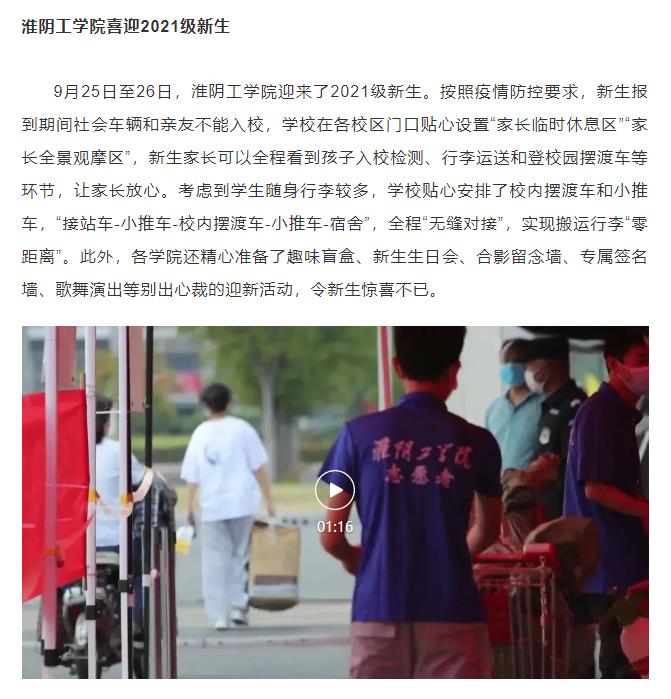 淮阴工学院喜迎2021级新生

9月25日至26日，淮阴工学院迎来了2021级新生。按照疫情防控要求，新生报到期间社会车辆和亲友不能入校，学校在各校区门口贴心设置“家长临时休息区”“家长全景观摩区”，新生家长可以全程看到孩子入校检测、行李运送和登校园摆渡车等环节，让家长放心。考虑到学生随身行李较多，学校贴心安排了校内摆渡车和小推车，“接站车-小推车-校内摆渡车-小推车-宿舍”，全程“无缝对接”，实现搬运行李“零距离”。此外，各学院还精心准备了趣味盲盒、新生生日会、合影留念墙、专属签名墙、歌舞演出等别出心裁的迎新活动，令新生惊喜不已。

淮阴工学院
志愿者

01:16